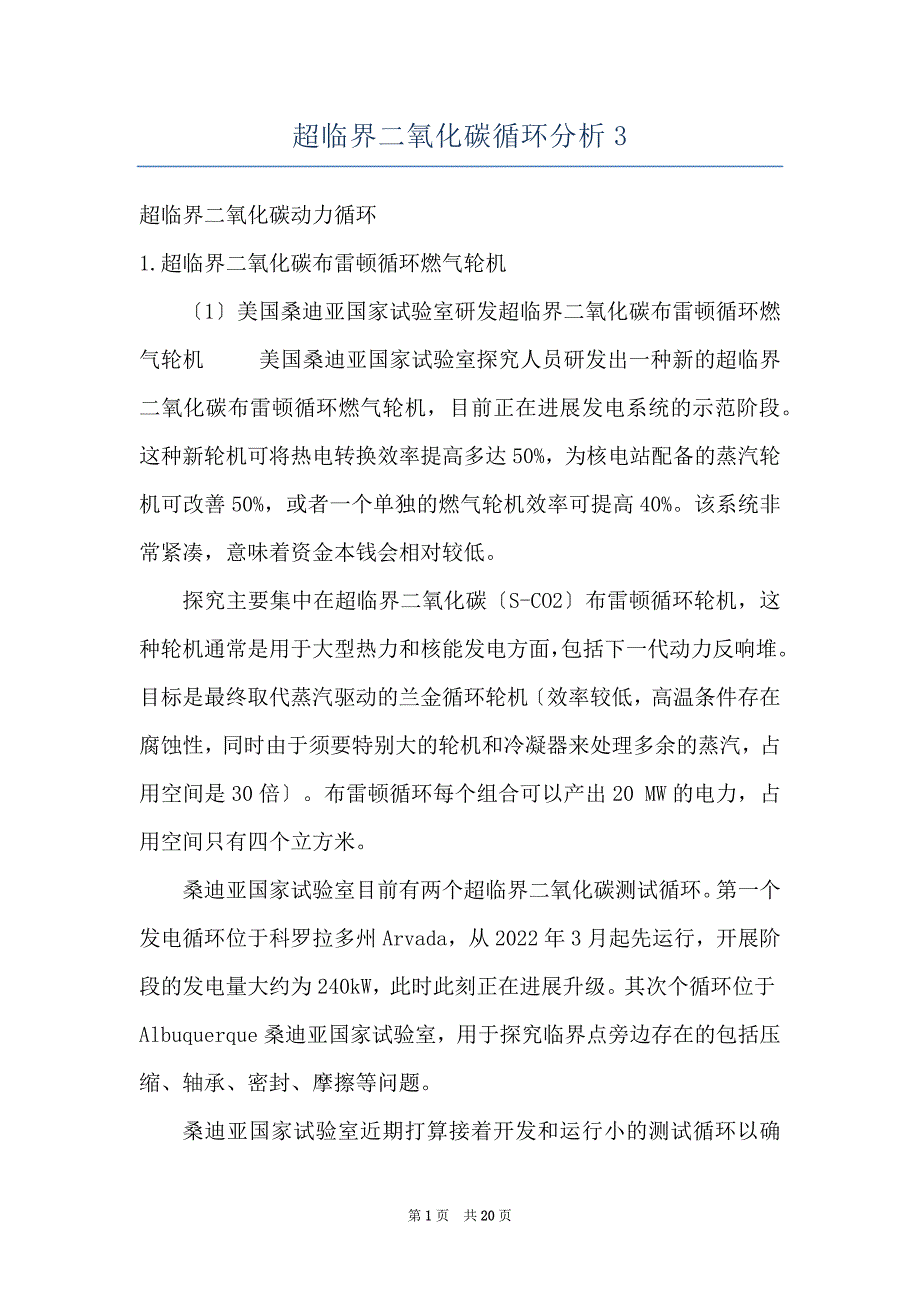 超临界二氧化碳循环分析 3

超临界二氧化碳动力循环

1.超临界二氧化碳布雷顿循环燃气轮机

〔1〕美国桑迪亚国家试验室研发超临界二氧化碳布雷顿循环燃气轮机　　美国桑迪亚国家试验室探究人员研发出一种新的超临界二氧化碳布雷顿循环燃气轮机，目前正在进展发电系统的示范阶段。这种新轮机可将热电转换效率提高多达 50%，为核电站配备的蒸汽轮机可改善 50%，或者一个单独的燃气轮机效率可提高 40%。该系统非常紧凑，意味着资金本钱会相对较低。

探究主要集中在超临界二氧化碳〔S-CO2〕布雷顿循环轮机，这种轮机通常是用于大型热力和核能发电方面，包括下一代动力反响堆。目标是最终取代蒸汽驱动的兰金循环轮机〔效率较低，高温条件存在腐蚀性，同时由于须要特别大的轮机和冷凝器来处理多余的蒸汽，占用空间是 30 倍〕。布雷顿循环每个组合可以产出 20 MW 的电力，占用空间只有四个立方米。

桑迪亚国家试验室目前有两个超临界二氧化碳测试循环。第一个发电循环位于科罗拉多州 Arvada，从 2022 年 3 月起先运行，开展阶段的发电量大约为 240kW，此时此刻正在进展升级。其次个循环位于 Albuquerque 桑迪亚国家试验室，用于探究临界点旁边存在的包括压缩、轴承、密封、摩擦等问题。

桑迪亚国家试验室近期打算接着开发和运行小的测试循环以确

第 1 页　共 20 页